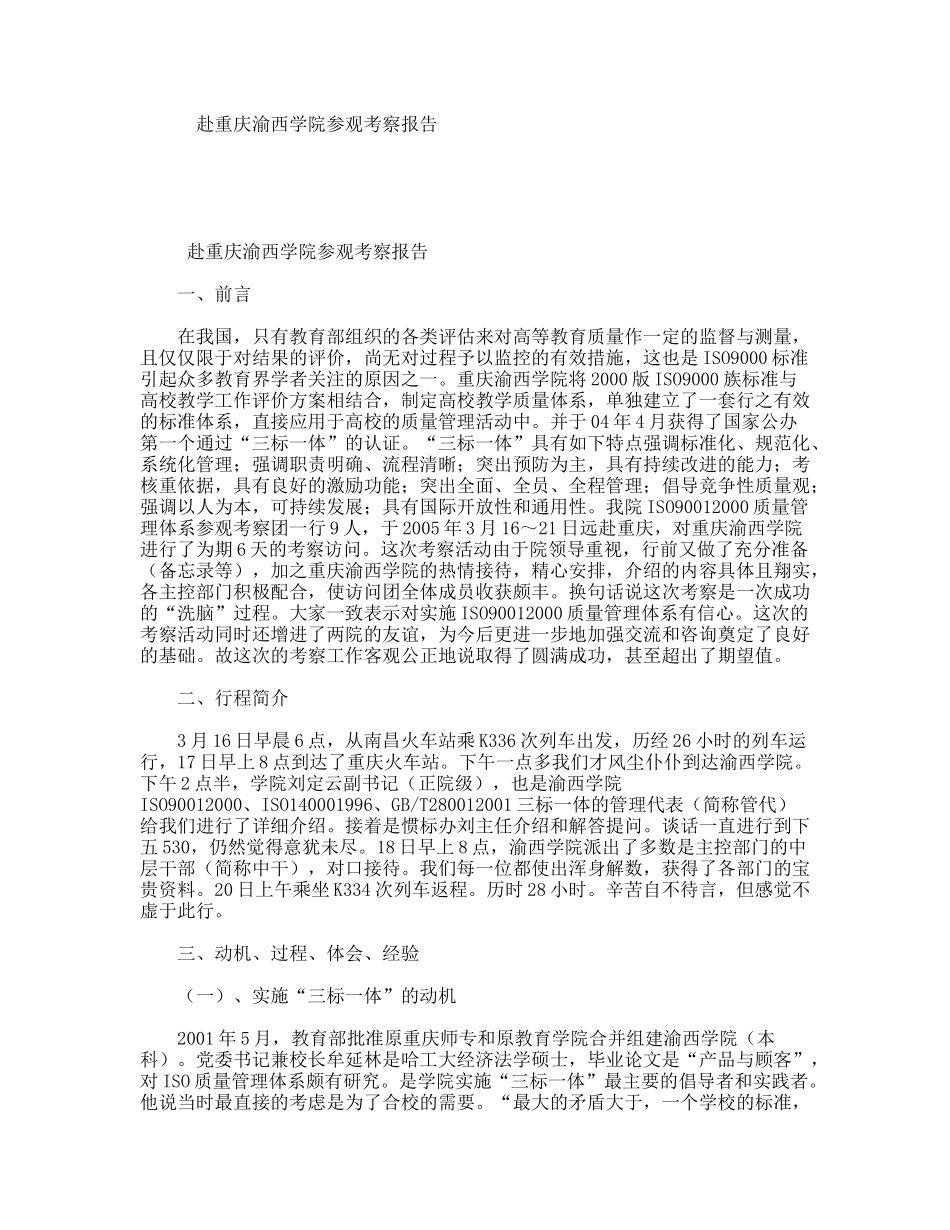 赴重庆渝西学院参观考察报告

赴重庆渝西学院参观考察报告

一、前言

在我国，只有教育部组织的各类评估来对高等教育质量作一定的监督与测量，且仅仅限于对结果的评价，尚无对过程予以监控的有效措施，这也是 ISO9000 标准引起众多教育界学者关注的原因之一。重庆渝西学院将 2000 版 ISO9000 族标准与高校教学工作评价方案相结合，制定高校教学质量体系，单独建立了一套行之有效的标准体系，直接应用于高校的质量管理活动中。并于 04 年 4 月获得了国家公办第一个通过“三标一体”的认证。“三标一体”具有如下特点强调标准化、规范化、系统化管理；强调职责明确、流程清晰；突出预防为主，具有持续改进的能力；考核重依据，具有良好的激励功能；突出全面、全员、全程管理；倡导竞争性质量观；强调以人为本，可持续发展；具有国际开放性和通用性。我院 ISO90012000 质量管理体系参观考察团一行 9 人，于 2005 年 3 月 16～21 日远赴重庆，对重庆渝西学院进行了为期 6 天的考察访问。这次考察活动由于院领导重视，行前又做了充分准备（备忘录等），加之重庆渝西学院的热情接待，精心安排，介绍的内容具体且翔实，各主控部门积极配合，使访问团全体成员收获颇丰。换句话说这次考察是一次成功的“洗脑”过程。大家一致表示对实施 ISO90012000 质量管理体系有信心。这次的考察活动同时还增进了两院的友谊，为今后更进一步地加强交流和咨询奠定了良好的基础。故这次的考察工作客观公正地说取得了圆满成功，甚至超出了期望值。

二、行程简介

3 月 16 日早晨 6 点，从南昌火车站乘 K336 次列车出发，历经 26 小时的列车运行，17 日早上 8 点到达了重庆火车站。下午一点多我们才风尘仆仆到达渝西学院。下午 2 点半，学院刘定云副书记（正院级），也是渝西学院 ISO90012000、ISO140001996、GB/T280012001 三标一体的管理代表（简称管代）给我们进行了详细介绍。接着是惯标办刘主任介绍和解答提问。谈话一直进行到下五 530，仍然觉得意犹未尽。18 日早上 8 点，渝西学院派出了多数是主控部门的中层干部（简称中干），对口接待。我们每一位都使出浑身解数，获得了各部门的宝贵资料。20 日上午乘坐 K334 次列车返程。历时 28 小时。辛苦自不待言，但感觉不虚于此行。

三、动机、过程、体会、经验

（一）、实施“三标一体”的动机

2001 年 5 月，教育部批准原重庆师专和原教育学院合并组建渝西学院（本科）。党委书记兼校长牟延林是哈工大经济法学硕士，毕业论文是“产品与顾客”，对 ISO 质量管理体系颇有研究。是学院实施“三标一体”最主要的倡导者和实践者。他说当时最直接的考虑是为了合校的需要。“最大的矛盾大于，一个学校的标准，